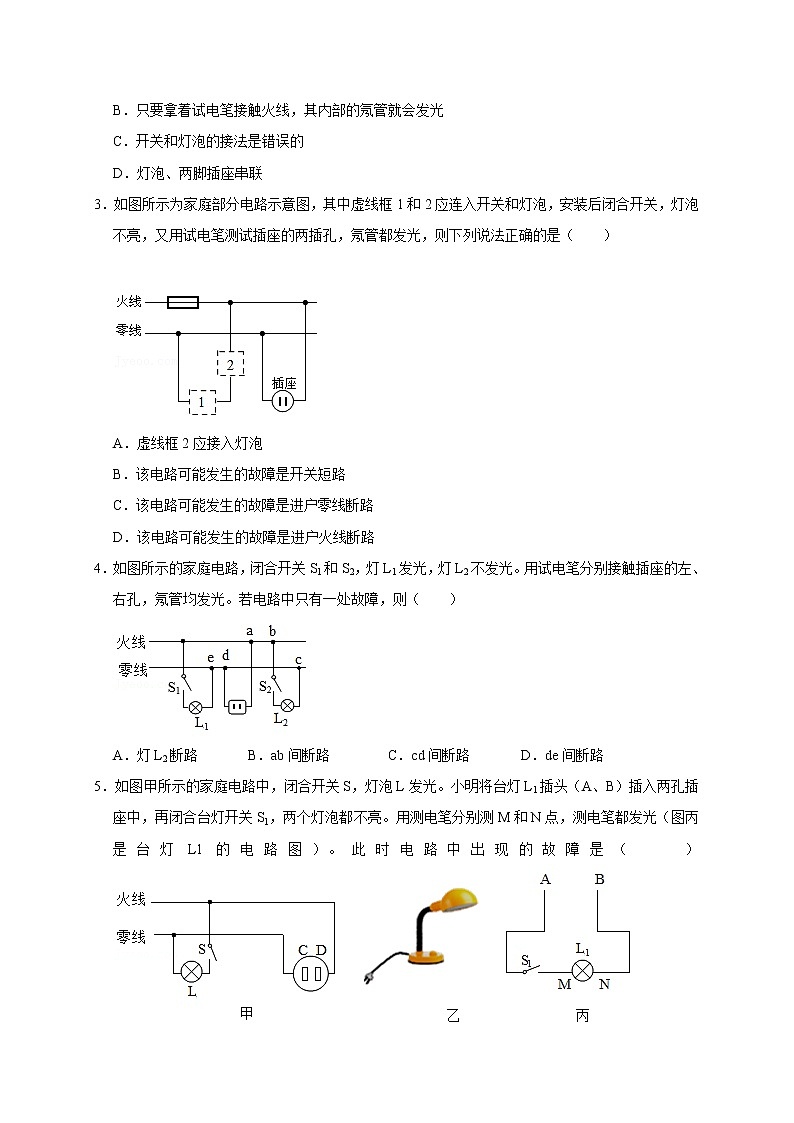 B．只要拿着试电笔接触火线，其内部的氖管就会发光

C．开关和灯泡的接法是错误的

D．灯泡、两脚插座串联

3．如图所示为家庭部分电路示意图，其中虚线框 1 和 2 应连入开关和灯泡，安装后闭合开关，灯泡不亮，又用试电笔测试插座的两插孔，氖管都发光，则下列说法正确的是（　　）

火线

零线

2

1

插座

A．虚线框 2 应接入灯泡

B．该电路可能发生的故障是开关短路

C．该电路可能发生的故障是进户零线断路

D．该电路可能发生的故障是进户火线断路

4．如图所示的家庭电路，闭合开关 $S_1$ 和 $S_2$，灯 $L_1$ 发光，灯 $L_2$ 不发光。用试电笔分别接触插座的左、右孔，氖管均发光。若电路中只有一处故障，则（　　）

火线

零线

a b e d c

$S_1$ $L_1$ $S_2$ $L_2$

A．灯 $L_2$ 断路　　B．ab 间断路　　C．cd 间断路　　D．de 间断路

5．如图甲所示的家庭电路中，闭合开关 S，灯泡 L 发光。小明将台灯 $L_1$ 插头（A、B）插入两孔插座中，再闭合台灯开关 $S_1$，两个灯泡都不亮。用测电笔分别测 M 和 N 点，测电笔都发光（图丙是台灯 L1 的电路图）。此时电路中出现的故障是（　　　）

火线

零线

S

L

C D

甲

乙

A B

$S_1$ $L_1$

M N

丙